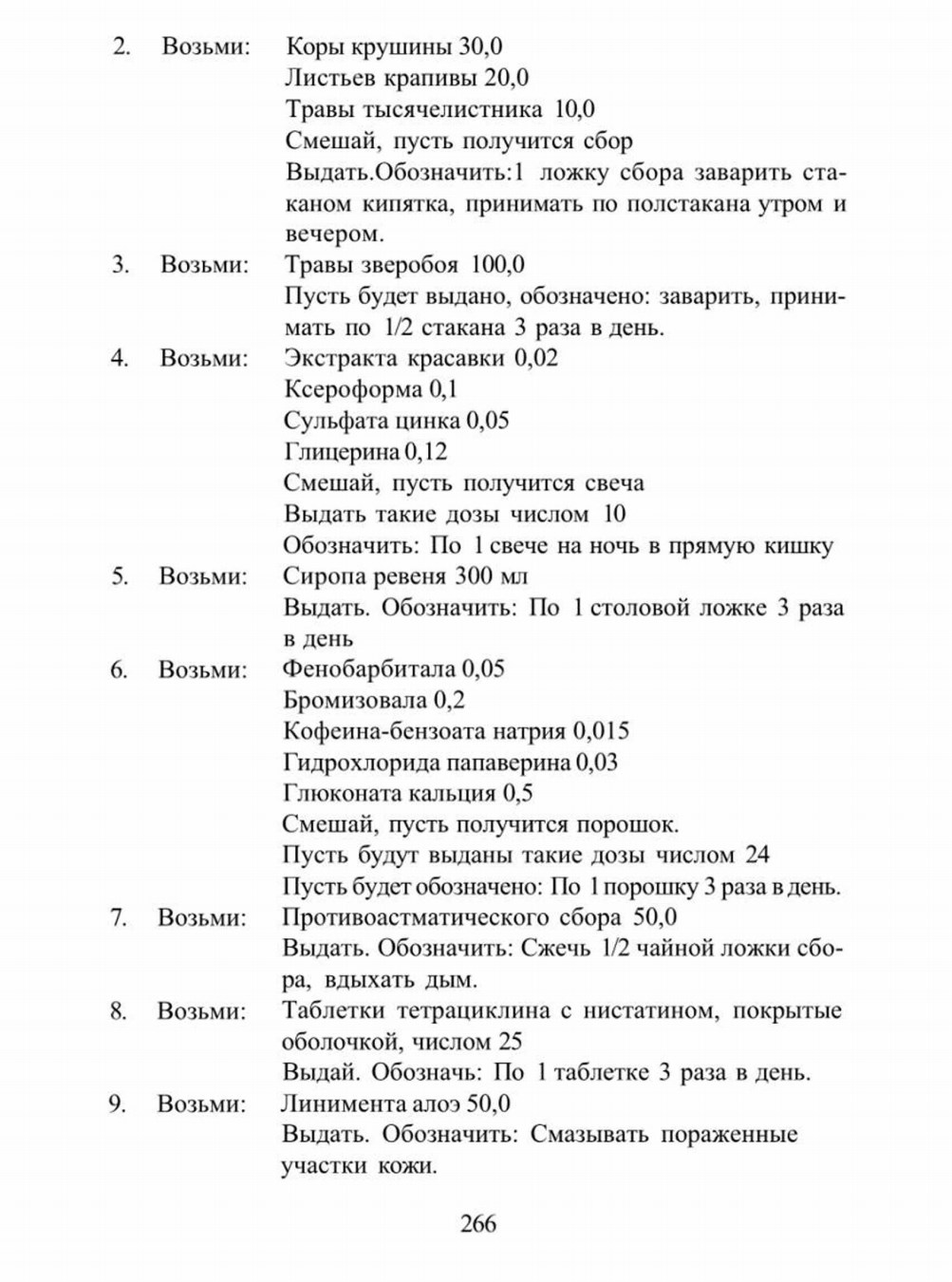 2. Возьми: Коры крушины 30,0
Листьев крапивы 20,0
Травы тысячелистника 10,0
Смешай, пусть получится сбор
Выдать.Обозначить:1 ложку сбора заварить стаканом кипятка, принимать по полстакана утром и вечером.

3. Возьми: Травы зверобоя 100,0
Пусть будет выдано, обозначено: заварить, принимать по 1/2 стакана 3 раза в день.

4. Возьми: Экстракта красавки 0,02
Ксероформа 0,1
Сульфата цинка 0,05
Глицерина 0,12
Смешай, пусть получится свеча
Выдать такие дозы числом 10
Обозначить: По 1 свече на ночь в прямую кишку

5. Возьми: Сиропа ревеня 300 мл
Выдать. Обозначить: По 1 столовой ложке 3 раза в день

6. Возьми: Фенобарбитала 0,05
Бромизовала 0,2
Кофеина-бензоата натрия 0,015
Гидрохлорида папаверина 0,03
Глюконата кальция 0,5
Смешай, пусть получится порошок.
Пусть будут выданы такие дозы числом 24
Пусть будет обозначено: По 1 порошку 3 раза в день.

7. Возьми: Противоастматического сбора 50,0
Выдать. Обозначить: Сжечь 1/2 чайной ложки сбора, вдыхать дым.

8. Возьми: Таблетки тетрациклина с нистатином, покрытые оболочкой, числом 25
Выдай. Обозначь: По 1 таблетке 3 раза в день.

9. Возьми: Линимента алоэ 50,0
Выдать. Обозначить: Смазывать пораженные участки кожи.

266